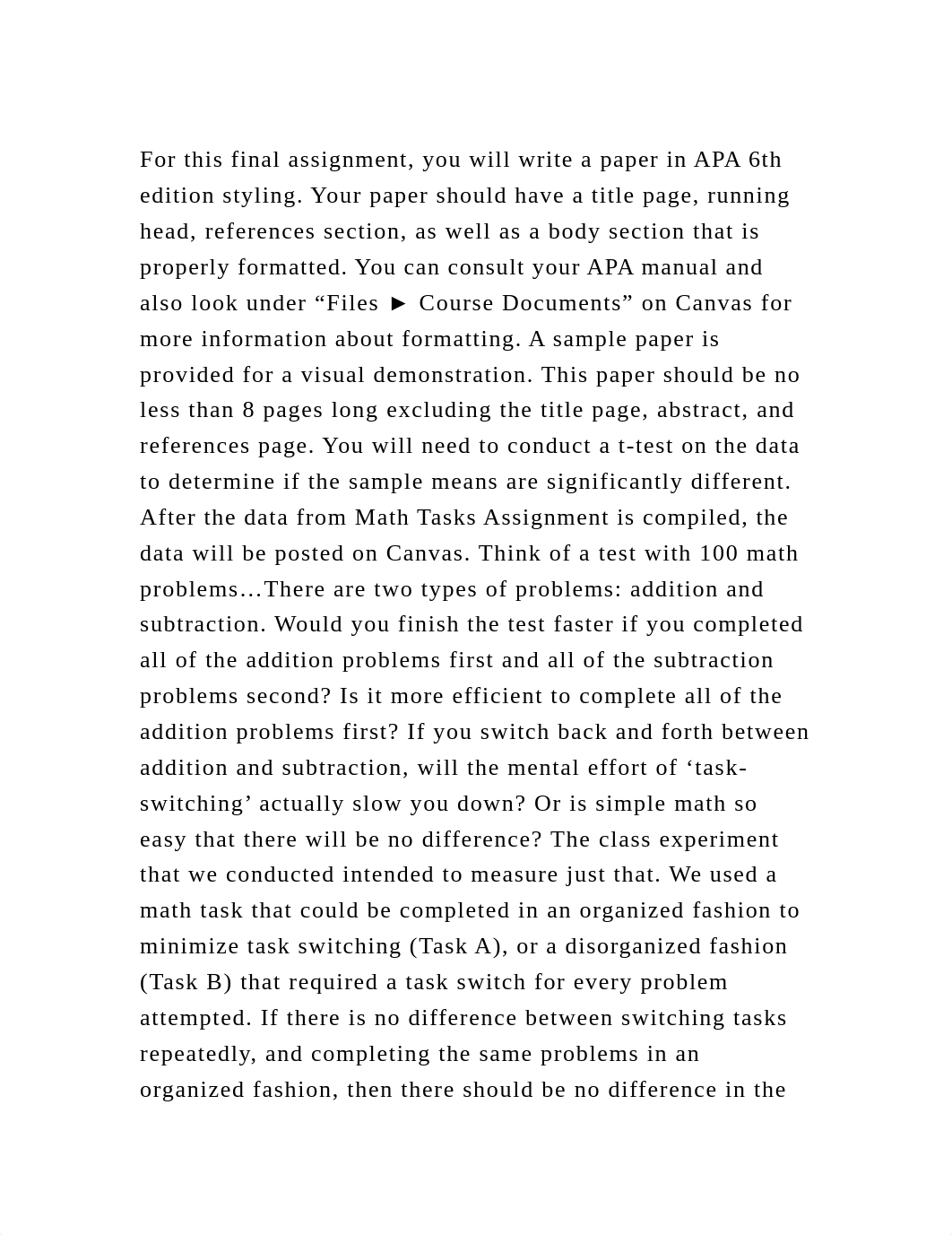 For this final assignment, you will write a paper in APA 6th edition styling. Your paper should have a title page, running head, references section, as well as a body section that is properly formatted. You can consult your APA manual and also look under “Files ► Course Documents” on Canvas for more information about formatting. A sample paper is provided for a visual demonstration. This paper should be no less than 8 pages long excluding the title page, abstract, and references page. You will need to conduct a t-test on the data to determine if the sample means are significantly different. After the data from Math Tasks Assignment is compiled, the data will be posted on Canvas. Think of a test with 100 math problems…There are two types of problems: addition and subtraction. Would you finish the test faster if you completed all of the addition problems first and all of the subtraction problems second? Is it more efficient to complete all of the addition problems first? If you switch back and forth between addition and subtraction, will the mental effort of ‘task-switching’ actually slow you down? Or is simple math so easy that there will be no difference? The class experiment that we conducted intended to measure just that. We used a math task that could be completed in an organized fashion to minimize task switching (Task A), or a disorganized fashion (Task B) that required a task switch for every problem attempted. If there is no difference between switching tasks repeatedly, and completing the same problems in an organized fashion, then there should be no difference in the